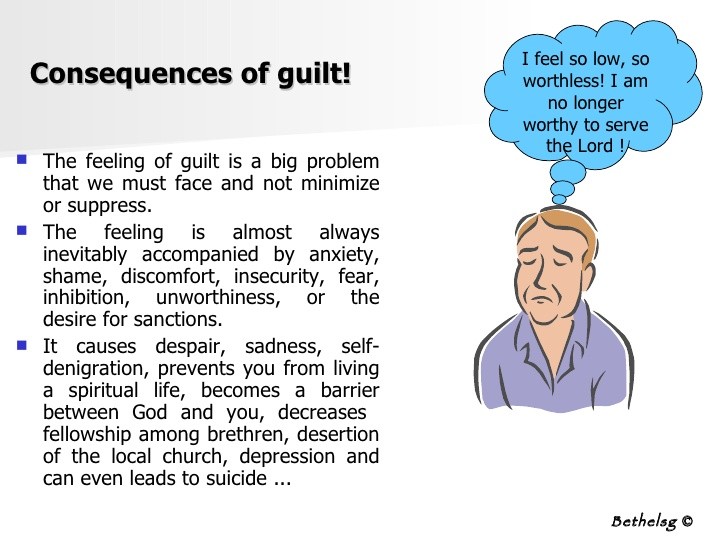 Consequences of guilt!

I feel so low, so worthless! I am no longer worthy to serve the Lord !

- The feeling of guilt is a big problem that we must face and not minimize or suppress.
- The feeling is almost always inevitably accompanied by anxiety, shame, discomfort, insecurity, fear, inhibition, unworthiness, or the desire for sanctions.
- It causes despair, sadness, self-denigration, prevents you from living a spiritual life, becomes a barrier between God and you, decreases fellowship among brethren, desertion of the local church, depression and can even leads to suicide ...

Bethelsg ©